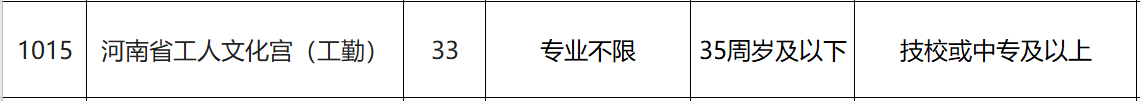 | 1015 | 河南省工人文化宫（工勤） | 33 | 专业不限 | 35周岁及以下 | 技校或中专及以上 |
|---|---|---|---|---|---|